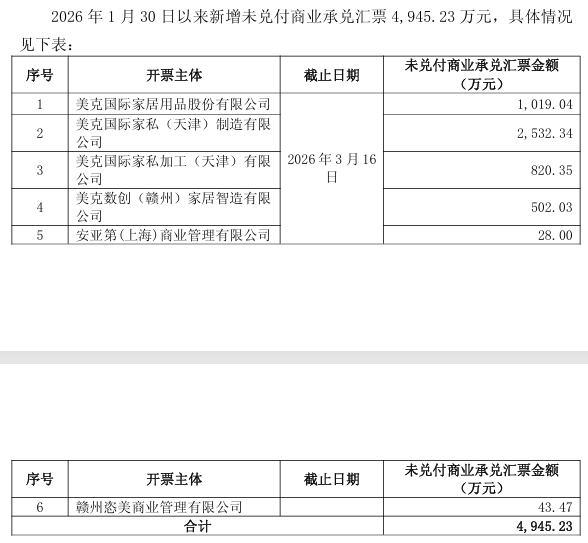 2026年1月30日以来新增未兑付商业承兑汇票4,945.23万元，具体情况见下表：

| 序号 | 开票主体 | 截止日期 | 未兑付商业承兑汇票金额（万元） |
|---|---|---|---|
| 1 | 美克国际家居用品股份有限公司 | 2026年3月16日 | 1,019.04 |
| 2 | 美克国际家私（天津）制造有限公司 | | 2,532.34 |
| 3 | 美克国际家私加工（天津）有限公司 | | 820.35 |
| 4 | 美克数创（赣州）家居智造有限公司 | | 502.03 |
| 5 | 安亚第(上海)商业管理有限公司 | | 28.00 |

| 序号 | 开票主体 | 截止日期 | 未兑付商业承兑汇票金额（万元） |
|---|---|---|---|
| 6 | 赣州恣美商业管理有限公司 | | 43.47 |
| 合计 | | | 4,945.23 |